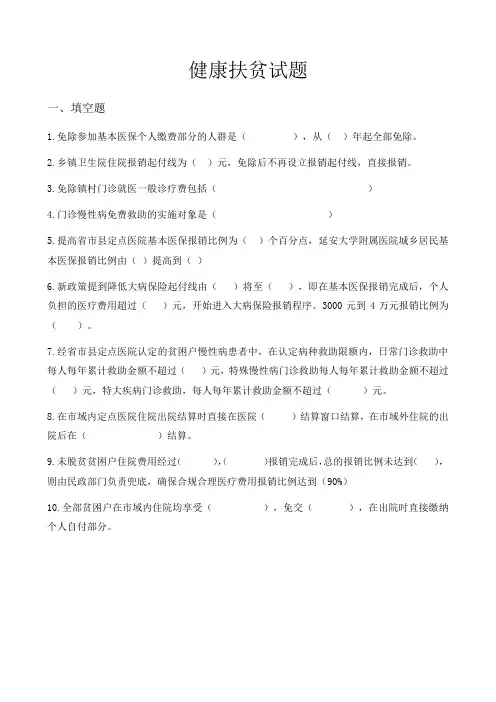 健康扶贫试题

一、填空题

1.免除参加基本医保个人缴费部分的人群是（　　　　），从（　）年起全部免除。

2.乡镇卫生院住院报销起付线为（　）元，免除后不再设立报销起付线，直接报销。

3.免除镇村门诊就医一般诊疗费包括（　　　　　　　　　　　　　　）

4.门诊慢性病免费救助的实施对象是（　　　　　　　　　　　）

5.提高省市县定点医院基本医保报销比例为（　）个百分点，延安大学附属医院城乡居民基本医保报销比例由（　）提高到（　）

6.新政策提到降低大病保险起付线由（　　）将至（　　），即在基本医保报销完成后，个人负担的医疗费用超过（　　）元，开始进入大病保险报销程序。3000 元到 4 万元报销比例为（　　）。

7.经省市县定点医院认定的贫困户慢性病患者中，在认定病种救助限额内，日常门诊救助中每人每年累计救助金额不超过（　　）元，特殊慢性病门诊救助每人每年累计救助金额不超过（　　）元，特大疾病门诊救助，每人每年累计救助金额不超过（　　　）元。

8.在市域内定点医院住院出院结算时直接在医院（　　　）结算窗口结算，在市域外住院的出院后在（　　　　　　）结算。

9.未脱贫贫困户住院费用经过（　　　），（　　　）报销完成后，总的报销比例未达到（　　），则由民政部门负责兜底，确保合规合理医疗费用报销比例达到（90%）

10.全部贫困户在市域内住院均享受（　　　　），免交（　　　），在出院时直接缴纳个人自付部分。